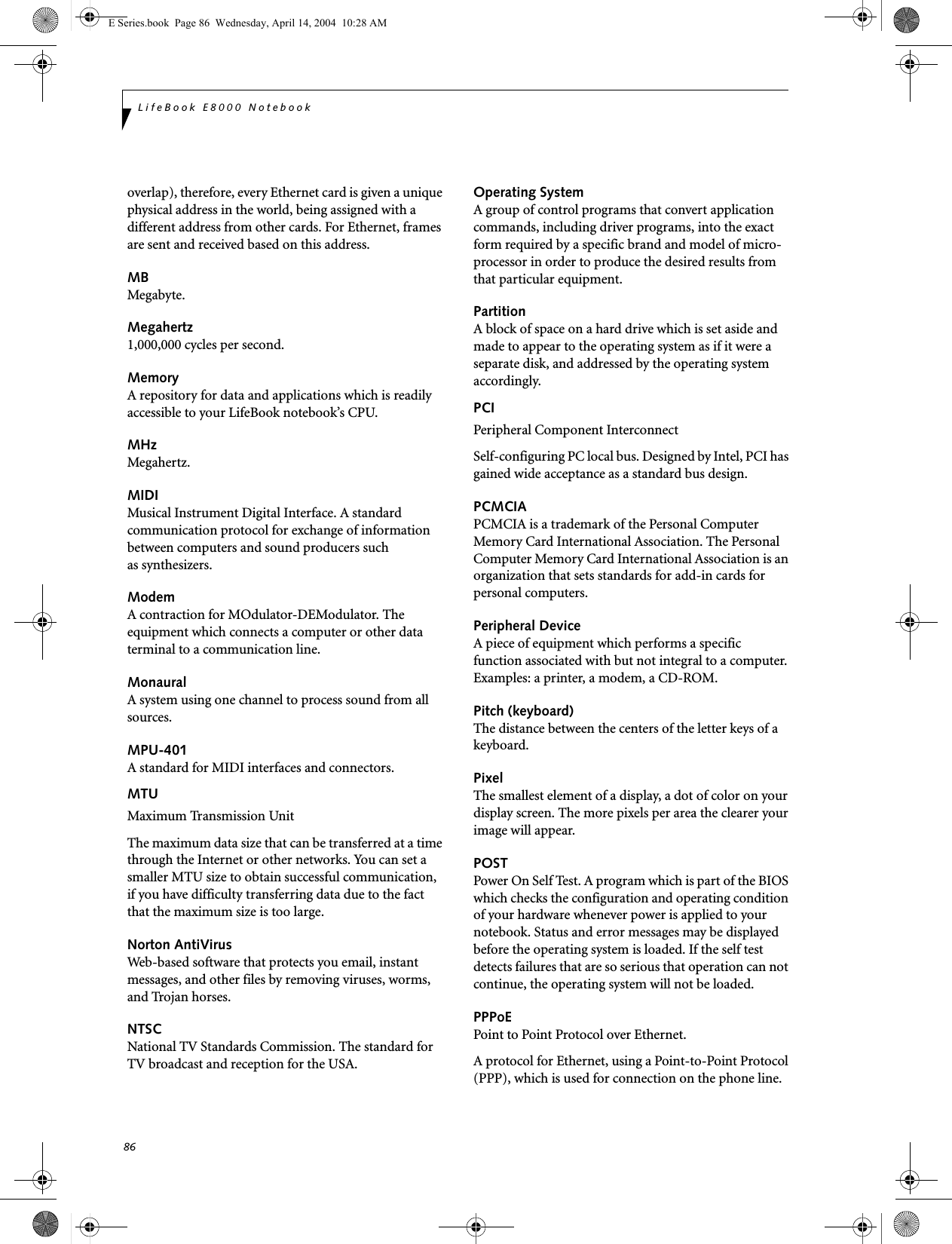 E Series.book Page 86 Wednesday, April 14, 2004 10:28 AM

LifeBook E8000 Notebook

overlap), therefore, every Ethernet card is given a unique physical address in the world, being assigned with a different address from other cards. For Ethernet, frames are sent and received based on this address.

MB
Megabyte.

Megahertz
1,000,000 cycles per second.

Memory
A repository for data and applications which is readily accessible to your LifeBook notebook's CPU.

MHz
Megahertz.

MIDI
Musical Instrument Digital Interface. A standard communication protocol for exchange of information between computers and sound producers such as synthesizers.

Modem
A contraction for MOdulator-DEModulator. The equipment which connects a computer or other data terminal to a communication line.

Monaural
A system using one channel to process sound from all sources.

MPU-401
A standard for MIDI interfaces and connectors.

MTU
Maximum Transmission Unit

The maximum data size that can be transferred at a time through the Internet or other networks. You can set a smaller MTU size to obtain successful communication, if you have difficulty transferring data due to the fact that the maximum size is too large.

Norton AntiVirus
Web-based software that protects you email, instant messages, and other files by removing viruses, worms, and Trojan horses.

NTSC
National TV Standards Commission. The standard for TV broadcast and reception for the USA.

Operating System
A group of control programs that convert application commands, including driver programs, into the exact form required by a specific brand and model of microprocessor in order to produce the desired results from that particular equipment.

Partition
A block of space on a hard drive which is set aside and made to appear to the operating system as if it were a separate disk, and addressed by the operating system accordingly.

PCI
Peripheral Component Interconnect

Self-configuring PC local bus. Designed by Intel, PCI has gained wide acceptance as a standard bus design.

PCMCIA
PCMCIA is a trademark of the Personal Computer Memory Card International Association. The Personal Computer Memory Card International Association is an organization that sets standards for add-in cards for personal computers.

Peripheral Device
A piece of equipment which performs a specific function associated with but not integral to a computer. Examples: a printer, a modem, a CD-ROM.

Pitch (keyboard)
The distance between the centers of the letter keys of a keyboard.

Pixel
The smallest element of a display, a dot of color on your display screen. The more pixels per area the clearer your image will appear.

POST
Power On Self Test. A program which is part of the BIOS which checks the configuration and operating condition of your hardware whenever power is applied to your notebook. Status and error messages may be displayed before the operating system is loaded. If the self test detects failures that are so serious that operation can not continue, the operating system will not be loaded.

PPPoE
Point to Point Protocol over Ethernet.

A protocol for Ethernet, using a Point-to-Point Protocol (PPP), which is used for connection on the phone line.

86